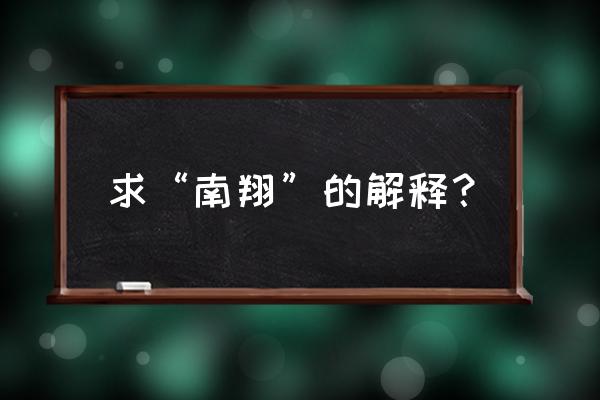 求“南翔”的解释？